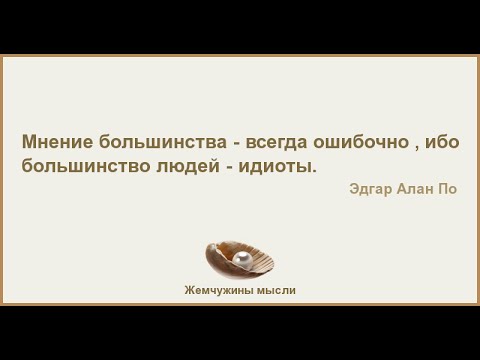 Мнение большинства - всегда ошибочно , ибо большинство людей - идиоты.

Эдгар Алан По

Жемчужины мысли